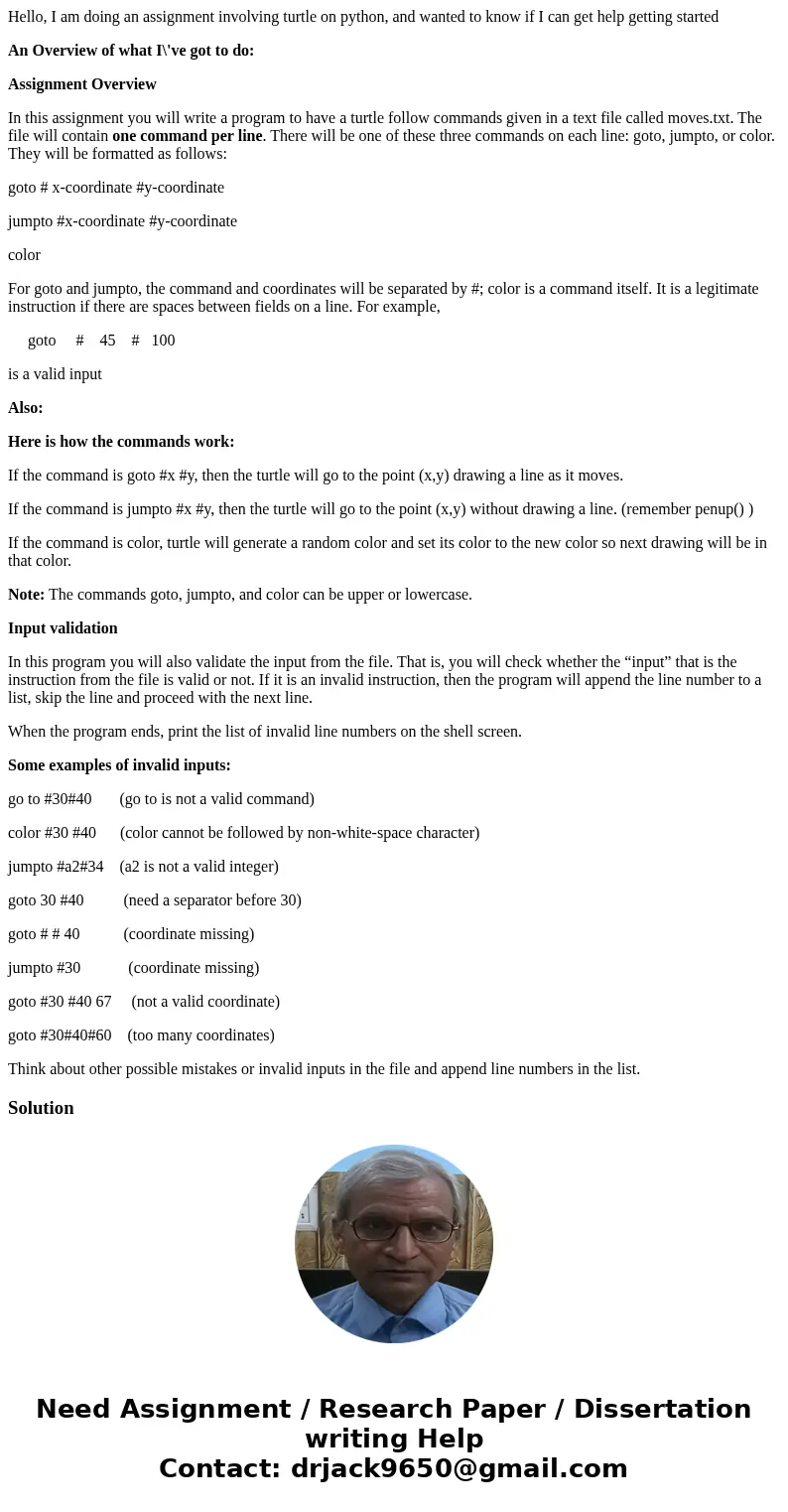 Hello, I am doing an assignment involving turtle on python, and wanted to know if I can get help getting started

An Overview of what I\'ve got to do:

Assignment Overview

In this assignment you will write a program to have a turtle follow commands given in a text file called moves.txt. The file will contain one command per line. There will be one of these three commands on each line: goto, jumpto, or color. They will be formatted as follows:

goto # x-coordinate #y-coordinate

jumpto #x-coordinate #y-coordinate

color

For goto and jumpto, the command and coordinates will be separated by #; color is a command itself. It is a legitimate instruction if there are spaces between fields on a line. For example,

goto # 45 # 100

is a valid input

Also:

Here is how the commands work:

If the command is goto #x #y, then the turtle will go to the point (x,y) drawing a line as it moves.

If the command is jumpto #x #y, then the turtle will go to the point (x,y) without drawing a line. (remember penup() )

If the command is color, turtle will generate a random color and set its color to the new color so next drawing will be in that color.

Note: The commands goto, jumpto, and color can be upper or lowercase.

Input validation

In this program you will also validate the input from the file. That is, you will check whether the “input” that is the instruction from the file is valid or not. If it is an invalid instruction, then the program will append the line number to a list, skip the line and proceed with the next line.

When the program ends, print the list of invalid line numbers on the shell screen.

Some examples of invalid inputs:

go to #30#40 (go to is not a valid command)

color #30 #40 (color cannot be followed by non-white-space character)

jumpto #a2#34 (a2 is not a valid integer)

goto 30 #40 (need a separator before 30)

goto # # 40 (coordinate missing)

jumpto #30 (coordinate missing)

goto #30 #40 67 (not a valid coordinate)

goto #30#40#60 (too many coordinates)

Think about other possible mistakes or invalid inputs in the file and append line numbers in the list.

Solution

Need Assignment / Research Paper / Dissertation writing Help
Contact: drjack9650@gmail.com